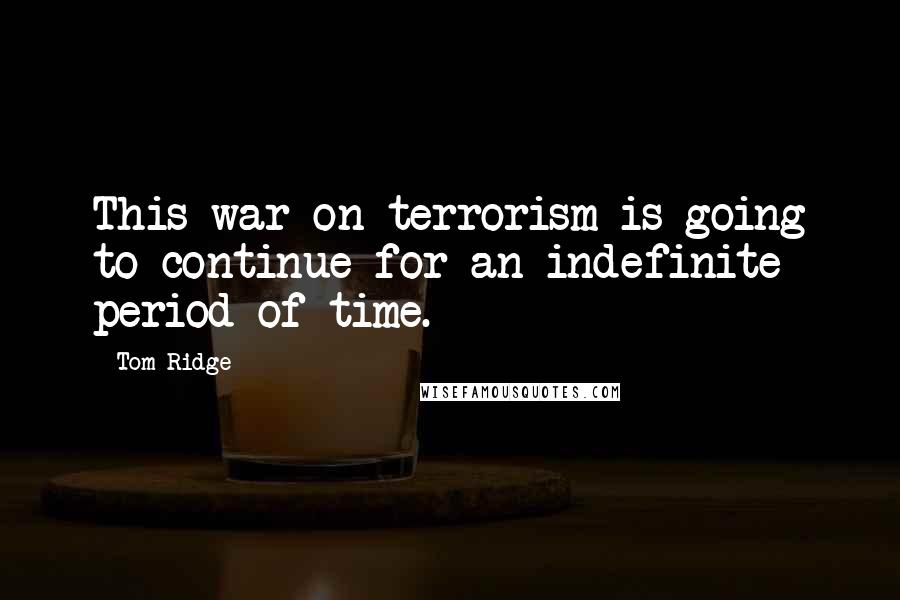 This war on terrorism is going to continue for an indefinite period of time.

Tom Ridge

WISEFAMOUSQUOTES.COM